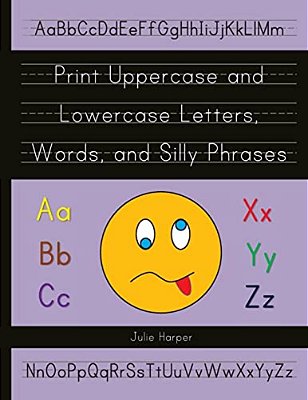 AaBbCcDdEeFfGgHhIiJjKkLlMm

Print Uppercase and Lowercase Letters, Words, and Silly Phrases

Aa
Bb
Cc

Xx
Yy
Zz

Julie Harper

NnOoPpQqRrSsTtUuVvWwXxYyZz